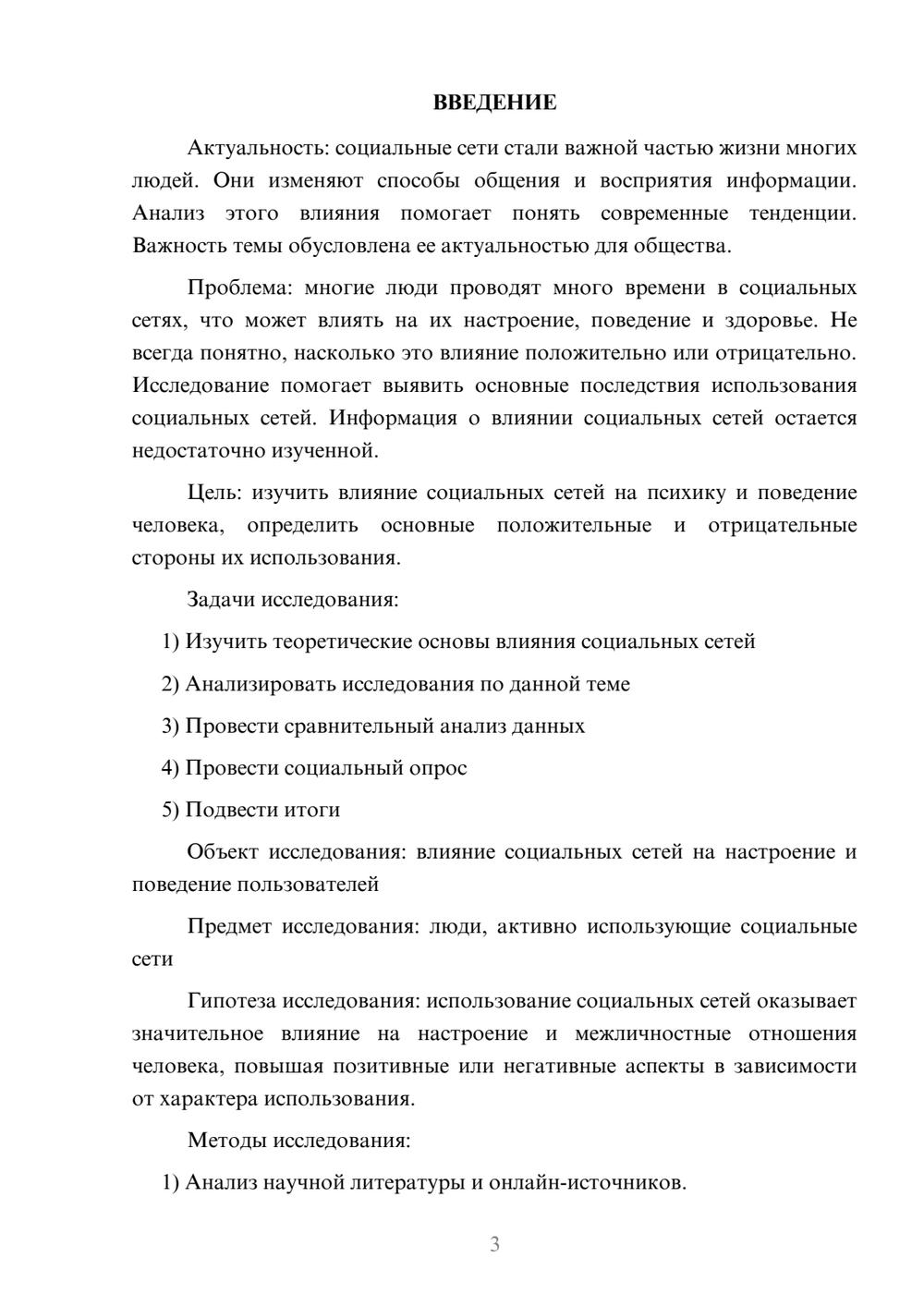 ВВЕДЕНИЕ

Актуальность: социальные сети стали важной частью жизни многих людей. Они изменяют способы общения и восприятия информации. Анализ этого влияния помогает понять современные тенденции. Важность темы обусловлена ее актуальностью для общества.

Проблема: многие люди проводят много времени в социальных сетях, что может влиять на их настроение, поведение и здоровье. Не всегда понятно, насколько это влияние положительно или отрицательно. Исследование помогает выявить основные последствия использования социальных сетей. Информация о влиянии социальных сетей остается недостаточно изученной.

Цель: изучить влияние социальных сетей на психику и поведение человека, определить основные положительные и отрицательные стороны их использования.

Задачи исследования:

1) Изучить теоретические основы влияния социальных сетей

2) Анализировать исследования по данной теме

3) Провести сравнительный анализ данных

4) Провести социальный опрос

5) Подвести итоги

Объект исследования: влияние социальных сетей на настроение и поведение пользователей

Предмет исследования: люди, активно использующие социальные сети

Гипотеза исследования: использование социальных сетей оказывает значительное влияние на настроение и межличностные отношения человека, повышая позитивные или негативные аспекты в зависимости от характера использования.

Методы исследования:

1) Анализ научной литературы и онлайн-источников.

3